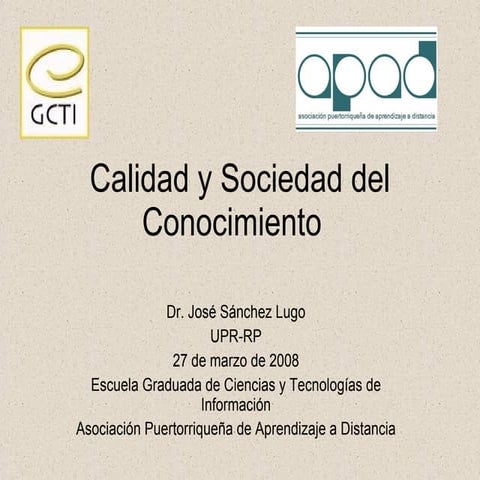 GCTI

apad
asociación puertorriqueña de aprendizaje a distancia

Calidad y Sociedad del Conocimiento

Dr. José Sánchez Lugo
UPR-RP
27 de marzo de 2008
Escuela Graduada de Ciencias y Tecnologías de Información
Asociación Puertorriqueña de Aprendizaje a Distancia